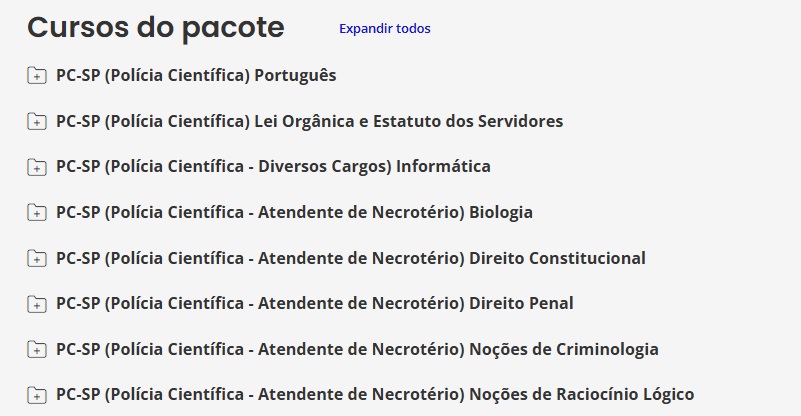 Cursos do pacote

Expandir todos

PC-SP (Polícia Científica) Português

PC-SP (Polícia Científica) Lei Orgânica e Estatuto dos Servidores

PC-SP (Polícia Científica - Diversos Cargos) Informática

PC-SP (Polícia Científica - Atendente de Necrotério) Biologia

PC-SP (Polícia Científica - Atendente de Necrotério) Direito Constitucional

PC-SP (Polícia Científica - Atendente de Necrotério) Direito Penal

PC-SP (Polícia Científica - Atendente de Necrotério) Noções de Criminologia

PC-SP (Polícia Científica - Atendente de Necrotério) Noções de Raciocínio Lógico